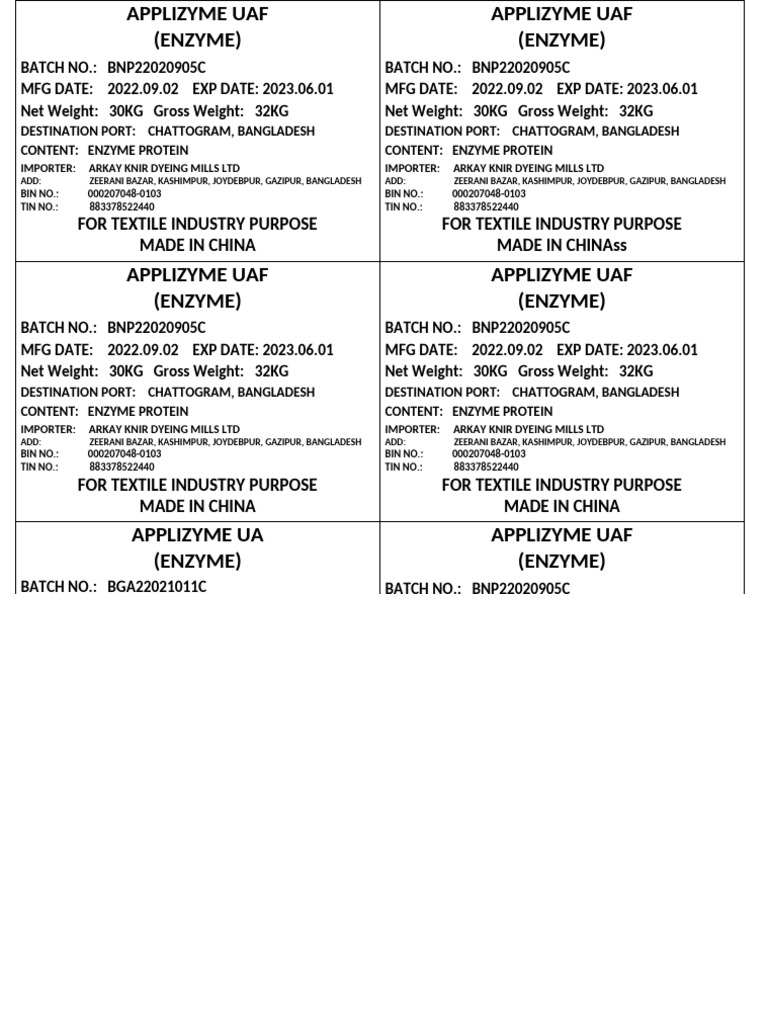 APPLIZYME UAF
(ENZYME)
BATCH NO.: BNP22020905C
MFG DATE: 2022.09.02 EXP DATE: 2023.06.01
Net Weight: 30KG Gross Weight: 32KG
DESTINATION PORT: CHATTOGRAM, BANGLADESH
CONTENT: ENZYME PROTEIN
IMPORTER: ARKAY KNIR DYEING MILLS LTD
ADD: ZEERANI BAZAR, KASHIMPUR, JOYDEBPUR, GAZIPUR, BANGLADESH
BIN NO.: 000207048-0103
TIN NO.: 883378522440
FOR TEXTILE INDUSTRY PURPOSE
MADE IN CHINA

APPLIZYME UAF
(ENZYME)
BATCH NO.: BNP22020905C
MFG DATE: 2022.09.02 EXP DATE: 2023.06.01
Net Weight: 30KG Gross Weight: 32KG
DESTINATION PORT: CHATTOGRAM, BANGLADESH
CONTENT: ENZYME PROTEIN
IMPORTER: ARKAY KNIR DYEING MILLS LTD
ADD: ZEERANI BAZAR, KASHIMPUR, JOYDEBPUR, GAZIPUR, BANGLADESH
BIN NO.: 000207048-0103
TIN NO.: 883378522440
FOR TEXTILE INDUSTRY PURPOSE
MADE IN CHINAss

APPLIZYME UAF
(ENZYME)
BATCH NO.: BNP22020905C
MFG DATE: 2022.09.02 EXP DATE: 2023.06.01
Net Weight: 30KG Gross Weight: 32KG
DESTINATION PORT: CHATTOGRAM, BANGLADESH
CONTENT: ENZYME PROTEIN
IMPORTER: ARKAY KNIR DYEING MILLS LTD
ADD: ZEERANI BAZAR, KASHIMPUR, JOYDEBPUR, GAZIPUR, BANGLADESH
BIN NO.: 000207048-0103
TIN NO.: 883378522440
FOR TEXTILE INDUSTRY PURPOSE
MADE IN CHINA

APPLIZYME UAF
(ENZYME)
BATCH NO.: BNP22020905C
MFG DATE: 2022.09.02 EXP DATE: 2023.06.01
Net Weight: 30KG Gross Weight: 32KG
DESTINATION PORT: CHATTOGRAM, BANGLADESH
CONTENT: ENZYME PROTEIN
IMPORTER: ARKAY KNIR DYEING MILLS LTD
ADD: ZEERANI BAZAR, KASHIMPUR, JOYDEBPUR, GAZIPUR, BANGLADESH
BIN NO.: 000207048-0103
TIN NO.: 883378522440
FOR TEXTILE INDUSTRY PURPOSE
MADE IN CHINA

APPLIZYME UA
(ENZYME)
BATCH NO.: BGA22021011C

APPLIZYME UAF
(ENZYME)
BATCH NO.: BNP22020905C